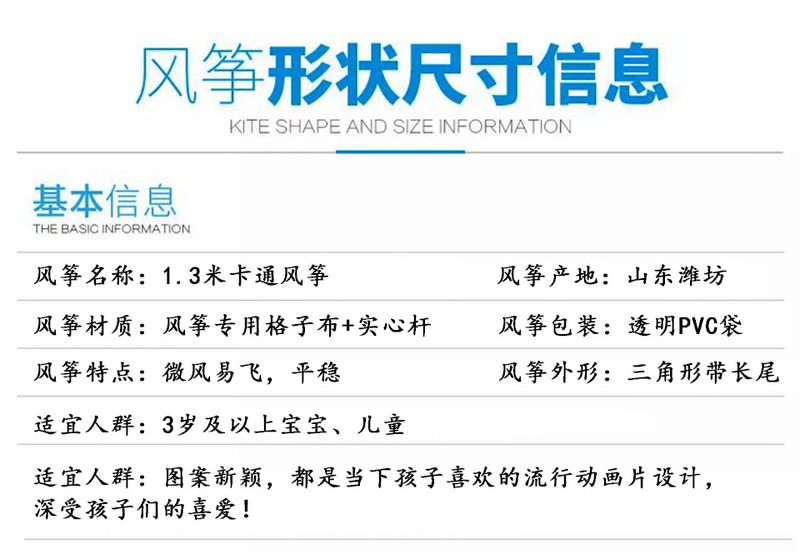 风筝形状尺寸信息

KITE SHAPE AND SIZE INFORMATION

基本信息

THE BASIC INFORMATION

风筝名称：1.3米卡通风筝　风筝产地：山东潍坊

风筝材质：风筝专用格子布+实心杆　风筝包装：透明PVC袋

风筝特点：微风易飞，平稳　风筝外形：三角形带长尾

适宜人群：3岁及以上宝宝、儿童

适宜人群：图案新颖，都是当下孩子喜欢的流行动画片设计，深受孩子们的喜爱！